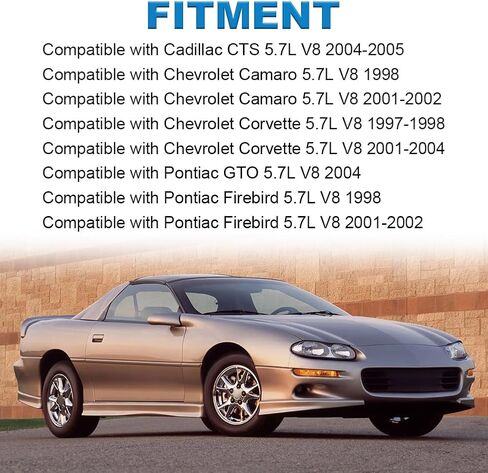 FITMENT

Compatible with Cadillac CTS 5.7L V8 2004-2005
Compatible with Chevrolet Camaro 5.7L V8 1998
Compatible with Chevrolet Camaro 5.7L V8 2001-2002
Compatible with Chevrolet Corvette 5.7L V8 1997-1998
Compatible with Chevrolet Corvette 5.7L V8 2001-2004
Compatible with Pontiac GTO 5.7L V8 2004
Compatible with Pontiac Firebird 5.7L V8 1998
Compatible with Pontiac Firebird 5.7L V8 2001-2002